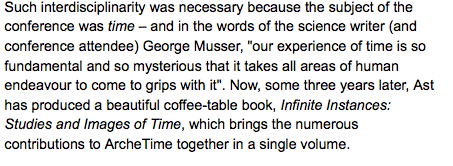 Such interdisciplinarity was necessary because the subject of the conference was time – and in the words of the science writer (and conference attendee) George Musser, "our experience of time is so fundamental and so mysterious that it takes all areas of human endeavour to come to grips with it". Now, some three years later, Ast has produced a beautiful coffee-table book, Infinite Instances: Studies and Images of Time, which brings the numerous contributions to ArcheTime together in a single volume.